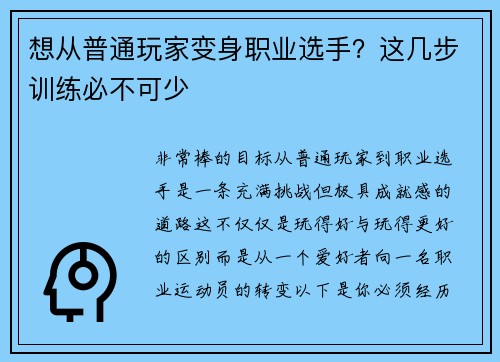 想从普通玩家变身职业选手？这几步训练必不可少

非常棒的目标从普通玩家到职业选手是一条充满挑战但极具成就感的道路这不仅仅是玩得好与玩得更好的区别而是从一个爱好者向一名职业运动员的转变以下是你必须经历